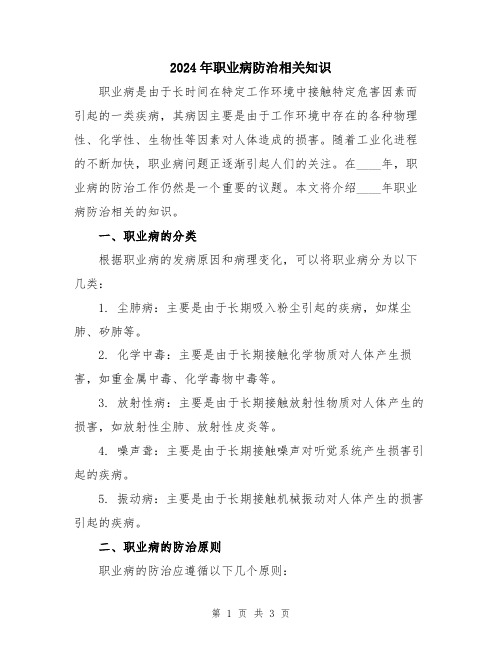 2024年职业病防治相关知识

职业病是由于长时间在特定工作环境中接触特定危害因素而引起的一类疾病，其病因主要是由于工作环境中存在的各种物理性、化学性、生物性等因素对人体造成的损害。随着工业化进程的不断加快，职业病问题正逐渐引起人们的关注。在____年，职业病的防治工作仍然是一个重要的议题。本文将介绍____年职业病防治相关的知识。

一、职业病的分类

根据职业病的发病原因和病理变化，可以将职业病分为以下几类：

1. 尘肺病：主要是由于长期吸入粉尘引起的疾病，如煤尘肺、矽肺等。

2. 化学中毒：主要是由于长期接触化学物质对人体产生损害，如重金属中毒、化学毒物中毒等。

3. 放射性病：主要是由于长期接触放射性物质对人体产生的损害，如放射性尘肺、放射性皮炎等。

4. 噪声聋：主要是由于长期接触噪声对听觉系统产生损害引起的疾病。

5. 振动病：主要是由于长期接触机械振动对人体产生的损害引起的疾病。

二、职业病的防治原则

职业病的防治应遵循以下几个原则：

第 1 页 共 3 页